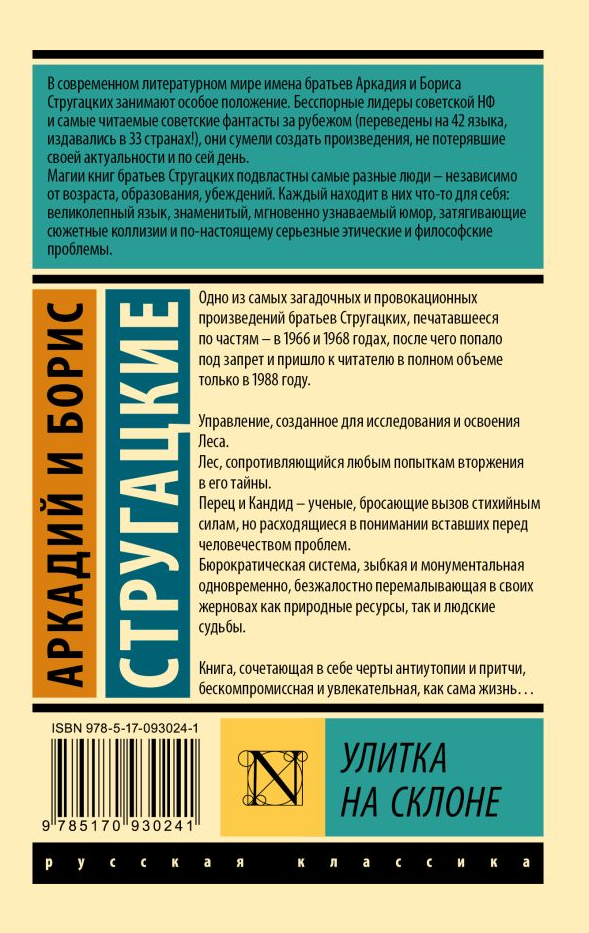 В современном литературном мире имена братьев Аркадия и Бориса Стругацких занимают особое положение. Бесспорные лидеры советской НФ и самые читаемые советские фантасты за рубежом (переведены на 42 языка, издавались в 33 странах!), они сумели создать произведения, не потерявшие своей актуальности и по сей день.
Магии книг братьев Стругацких подвластны самые разные люди – независимо от возраста, образования, убеждений. Каждый находит в них что-то для себя: великолепный язык, знаменитый, мгновенно узнаваемый юмор, затягивающие сюжетные коллизии и по-настоящему серьезные этические и философские проблемы.

АРКАДИЙ И БОРИС

СТРУГАЦКИЕ

Одно из самых загадочных и провокационных произведений братьев Стругацких, печатавшееся по частям – в 1966 и 1968 годах, после чего попало под запрет и пришло к читателю в полном объеме только в 1988 году.

Управление, созданное для исследования и освоения Леса.
Лес, сопротивляющийся любым попыткам вторжения в его тайны.
Перец и Кандид – ученые, бросающие вызов стихийным силам, но расходящиеся в понимании вставших перед человечеством проблем.
Бюрократическая система, зыбкая и монументальная одновременно, безжалостно перемалывающая в своих жерновах как природные ресурсы, так и людские судьбы.

Книга, сочетающая в себе черты антиутопии и притчи, бескомпромиссная и увлекательная, как сама жизнь…

ISBN 978-5-17-093024-1

9 785170 930241

N

УЛИТКА НА СКЛОНЕ

русская классика